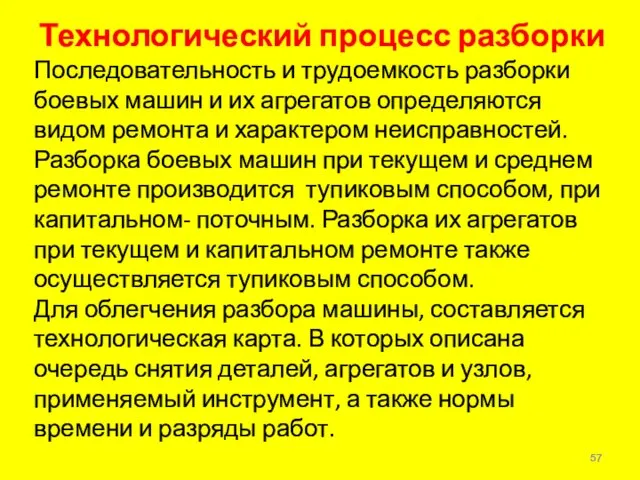 Технологический процесс разборки

Последовательность и трудоемкость разборки боевых машин и их агрегатов определяются видом ремонта и характером неисправностей. Разборка боевых машин при текущем и среднем ремонте производится  тупиковым способом, при капитальном- поточным. Разборка их агрегатов при текущем и капитальном ремонте также осуществляется тупиковым способом.
Для облегчения разбора машины, составляется технологическая карта. В которых описана очередь снятия деталей, агрегатов и узлов, применяемый инструмент, а также нормы времени и разряды работ.

57